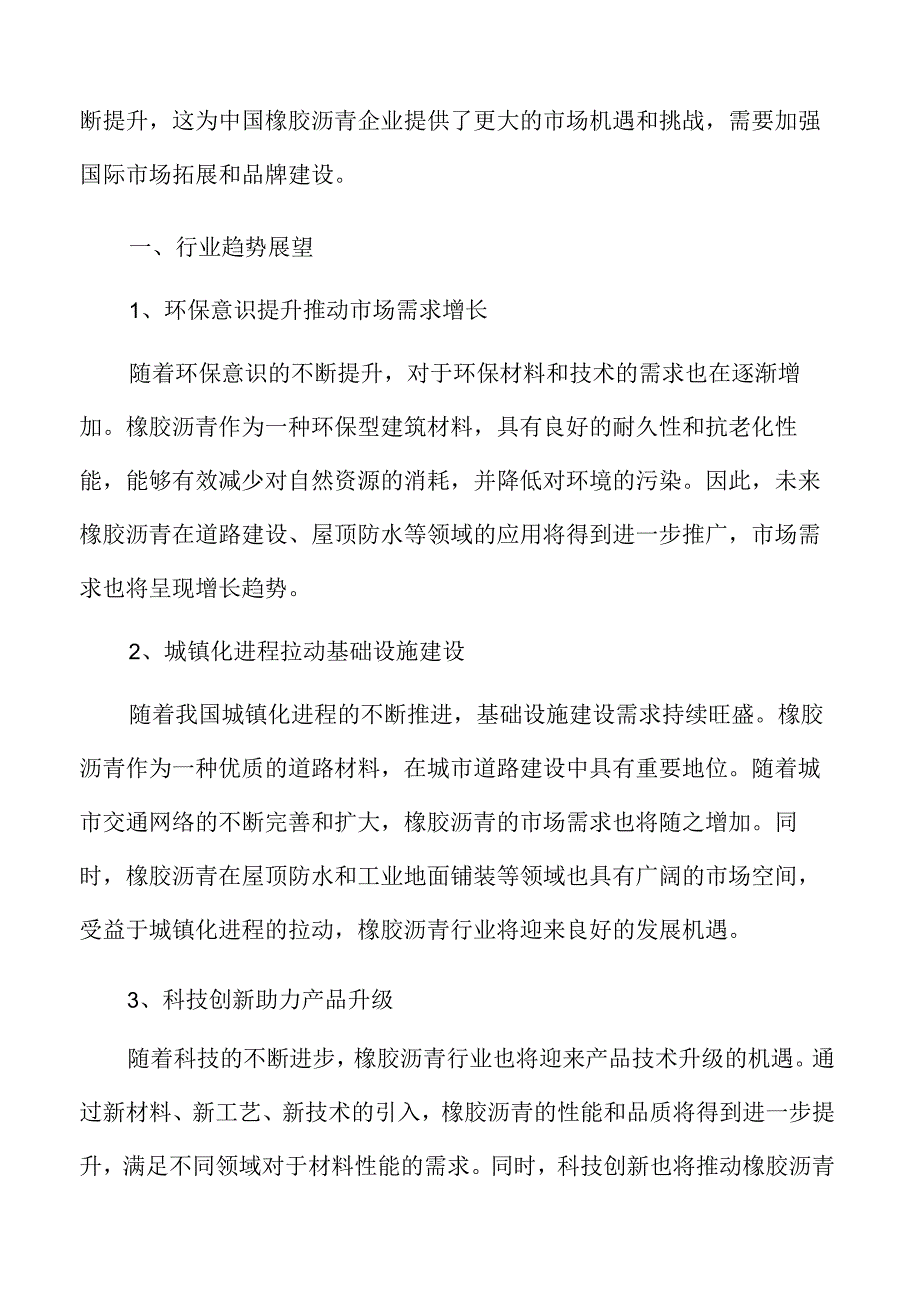 断提升，这为中国橡胶沥青企业提供了更大的市场机遇和挑战，需要加强国际市场拓展和品牌建设。

一、行业趋势展望

1、环保意识提升推动市场需求增长

随着环保意识的不断提升，对于环保材料和技术的需求也在逐渐增加。橡胶沥青作为一种环保型建筑材料，具有良好的耐久性和抗老化性能，能够有效减少对自然资源的消耗，并降低对环境的污染。因此，未来橡胶沥青在道路建设、屋顶防水等领域的应用将得到进一步推广，市场需求也将呈现增长趋势。

2、城镇化进程拉动基础设施建设

随着我国城镇化进程的不断推进，基础设施建设需求持续旺盛。橡胶沥青作为一种优质的道路材料，在城市道路建设中具有重要地位。随着城市交通网络的不断完善和扩大，橡胶沥青的市场需求也将随之增加。同时，橡胶沥青在屋顶防水和工业地面铺装等领域也具有广阔的市场空间，受益于城镇化进程的拉动，橡胶沥青行业将迎来良好的发展机遇。

3、科技创新助力产品升级

随着科技的不断进步，橡胶沥青行业也将迎来产品技术升级的机遇。通过新材料、新工艺、新技术的引入，橡胶沥青的性能和品质将得到进一步提升，满足不同领域对于材料性能的需求。同时，科技创新也将推动橡胶沥青